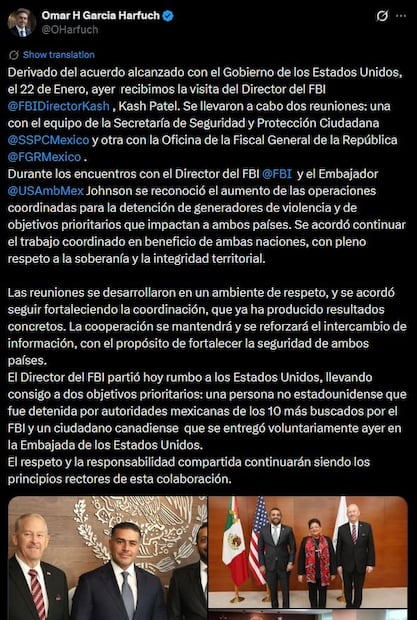 Omar H Garcia Harfuch
@OHarfuch

Show translation

Derivado del acuerdo alcanzado con el Gobierno de los Estados Unidos, el 22 de Enero, ayer recibimos la visita del Director del FBI @FBIDirectorKash , Kash Patel. Se llevaron a cabo dos reuniones: una con el equipo de la Secretaría de Seguridad y Protección Ciudadana @SSPCMexico y otra con la Oficina de la Fiscal General de la República @FGRMexico .
Durante los encuentros con el Director del FBI @FBI y el Embajador @USAmbMex Johnson se reconoció el aumento de las operaciones coordinadas para la detención de generadores de violencia y de objetivos prioritarios que impactan a ambos países. Se acordó continuar el trabajo coordinado en beneficio de ambas naciones, con pleno respeto a la soberanía y la integridad territorial.

Las reuniones se desarrollaron en un ambiente de respeto, y se acordó seguir fortaleciendo la coordinación, que ya ha producido resultados concretos. La cooperación se mantendrá y se reforzará el intercambio de información, con el propósito de fortalecer la seguridad de ambos países.
El Director del FBI partió hoy rumbo a los Estados Unidos, llevando consigo a dos objetivos prioritarios: una persona no estadounidense que fue detenida por autoridades mexicanas de los 10 más buscados por el FBI y un ciudadano canadiense que se entregó voluntariamente ayer en la Embajada de los Estados Unidos.
El respeto y la responsabilidad compartida continuarán siendo los principios rectores de esta colaboración.